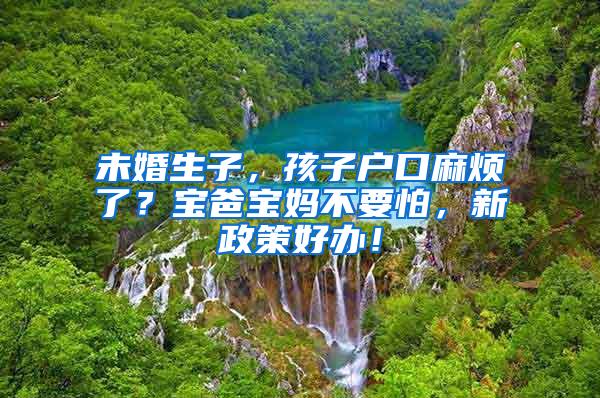 未婚生子，孩子户口麻烦了？宝爸宝妈不要怕，新政策好办！